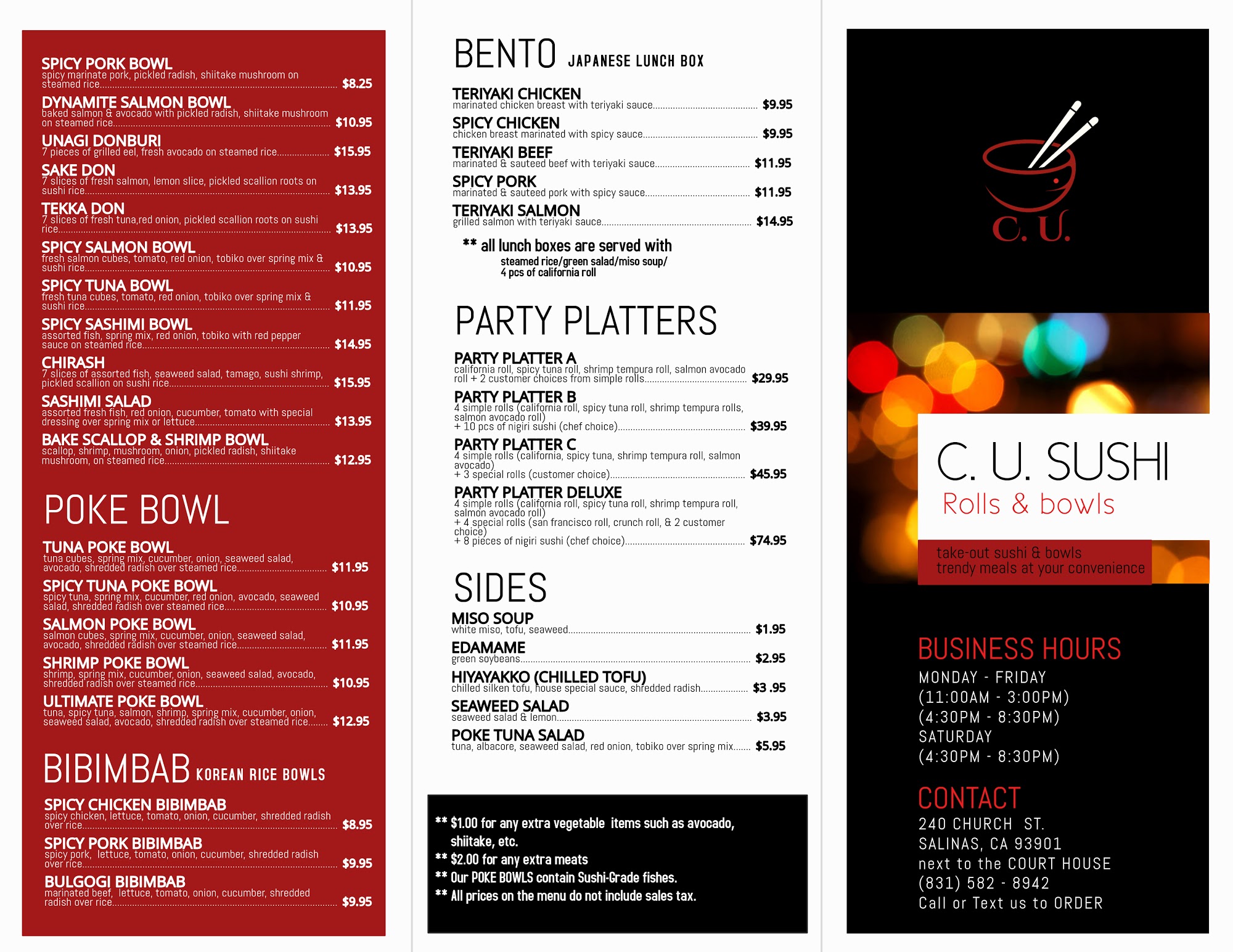 SPICY PORK BOWL
spicy marinate pork, pickled radish, shiitake mushroom on steamed rice $8.25

DYNAMITE SALMON BOWL
baked salmon & avocado with pickled radish, shiitake mushroom on steamed rice $10.95

UNAGI DONBURI
7 pieces of grilled eel, fresh avocado on steamed rice $15.95

SAKE DON
7 slices of fresh salmon, lemon slice, pickled scallion roots on sushi rice $13.95

TEKKA DON
7 slices of fresh tuna,red onion, pickled scallion roots on sushi rice $13.95

SPICY SALMON BOWL
fresh salmon cubes, tomato, red onion, tobiko over spring mix & sushi rice $10.95

SPICY TUNA BOWL
fresh tuna cubes, tomato, red onion, tobiko over spring mix & sushi rice $11.95

SPICY SASHIMI BOWL
assorted fish, spring mix, red onion, tobiko with red pepper sauce on steamed rice $14.95

CHIRASH
7 slices of assorted fish, seaweed salad, tamago, sushi shrimp, pickled scallion on sushi rice $15.95

SASHIMI SALAD
assorted fresh fish, red onion, cucumber, tomato with special dressing over spring mix or lettuce $13.95

BAKE SCALLOP & SHRIMP BOWL
scallop, shrimp, mushroom, onion, pickled radish, shiitake mushroom, on steamed rice $12.95

POKE BOWL

TUNA POKE BOWL
tuna cubes, spring mix, cucumber, onion, seaweed salad, avocado, shredded radish over steamed rice $11.95

SPICY TUNA POKE BOWL
spicy tuna, spring mix, cucumber, red onion, avocado, seaweed salad, shredded radish over steamed rice $10.95

SALMON POKE BOWL
salmon cubes, spring mix, cucumber, onion, seaweed salad, avocado, shredded radish over steamed rice $11.95

SHRIMP POKE BOWL
shrimp, spring mix, cucumber, onion, seaweed salad, avocado, shredded radish over steamed rice $10.95

ULTIMATE POKE BOWL
tuna, spicy tuna, salmon, shrimp, spring mix, cucumber, onion, seaweed salad, avocado, shredded radish over steamed rice $12.95

BIBIMBAB KOREAN RICE BOWLS

SPICY CHICKEN BIBIMBAB
spicy chicken, lettuce, tomato, onion, cucumber, shredded radish over rice $8.95

SPICY PORK BIBIMBAB
spicy pork, lettuce, tomato, onion, cucumber, shredded radish over rice $9.95

BULGOGI BIBIMBAB
marinated beef, lettuce, tomato, onion, cucumber, shredded radish over rice $9.95

BENTO JAPANESE LUNCH BOX

TERIYAKI CHICKEN
marinated chicken breast with teriyaki sauce $9.95

SPICY CHICKEN
chicken breast marinated with spicy sauce $9.95

TERIYAKI BEEF
marinated & sauteed beef with teriyaki sauce $11.95

SPICY PORK
marinated & sauteed pork with spicy sauce $11.95

TERIYAKI SALMON
grilled salmon with teriyaki sauce $14.95

** all lunch boxes are served with
steamed rice/green salad/miso soup/
4 pcs of california roll

PARTY PLATTERS

PARTY PLATTER A
california roll, spicy tuna roll, shrimp tempura roll, salmon avocado roll + 2 customer choices from simple rolls $29.95

PARTY PLATTER B
4 simple rolls (california roll, spicy tuna roll, shrimp tempura rolls, salmon avocado roll)
+ 10 pcs of nigiri sushi (chef choice) $39.95

PARTY PLATTER C
4 simple rolls (california, spicy tuna, shrimp tempura roll, salmon avocado)
+ 3 special rolls (customer choice) $45.95

PARTY PLATTER DELUXE
4 simple rolls (california roll, spicy tuna roll, shrimp tempura roll, salmon avocado roll)
+ 4 special rolls (san francisco roll, crunch roll, & 2 customer choice)
+ 8 pieces of nigiri sushi (chef choice) $74.95

SIDES

MISO SOUP
white miso, tofu, seaweed $1.95

EDAMAME
green soybeans $2.95

HIYAYAKKO (CHILLED TOFU)
chilled silken tofu, house special sauce, shredded radish $3 .95

SEAWEED SALAD
seaweed salad & lemon $3.95

POKE TUNA SALAD
tuna, albacore, seaweed salad, red onion, tobiko over spring mix $5.95

** $1.00 for any extra vegetable items such as avocado, shiitake, etc.
** $2.00 for any extra meats
** Our POKE BOWLS contain Sushi-Grade fishes.
** All prices on the menu do not include sales tax.

C. U.

C. U. SUSHI
Rolls & bowls

take-out sushi & bowls
trendy meals at your convenience

BUSINESS HOURS
MONDAY - FRIDAY
(11:00AM - 3:00PM)
(4:30PM - 8:30PM)
SATURDAY
(4:30PM - 8:30PM)

CONTACT
240 CHURCH ST.
SALINAS, CA 93901
next to the COURT HOUSE
(831) 582 - 8942
Call or Text us to ORDER